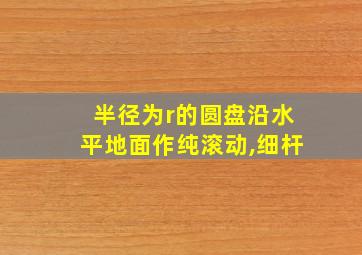 半径为r的圆盘沿水平地面作纯滚动,细杆